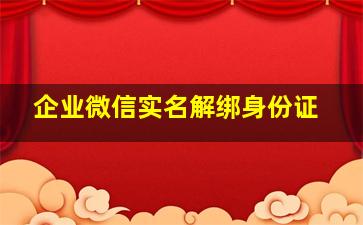 企业微信实名解绑身份证